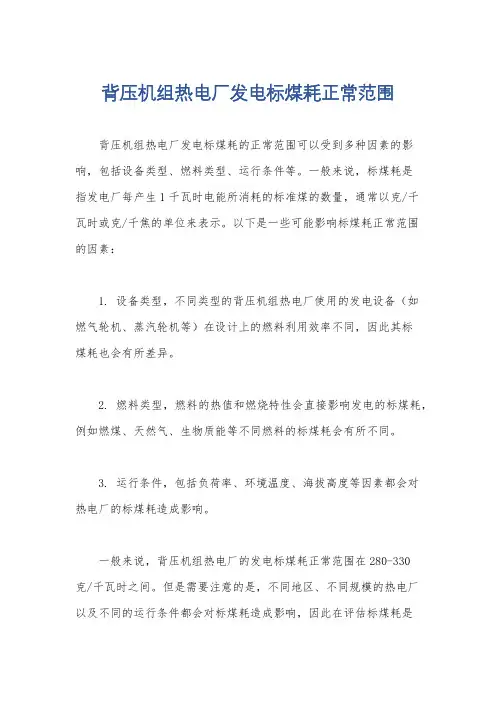 背压机组热电厂发电标煤耗正常范围

背压机组热电厂发电标煤耗的正常范围可以受到多种因素的影响，包括设备类型、燃料类型、运行条件等。一般来说，标煤耗是指发电厂每产生1千瓦时电能所消耗的标准煤的数量，通常以克/千瓦时或克/千焦的单位来表示。以下是一些可能影响标煤耗正常范围的因素：

1. 设备类型，不同类型的背压机组热电厂使用的发电设备（如燃气轮机、蒸汽轮机等）在设计上的燃料利用效率不同，因此其标煤耗也会有所差异。

2. 燃料类型，燃料的热值和燃烧特性会直接影响发电的标煤耗，例如燃煤、天然气、生物质能等不同燃料的标煤耗会有所不同。

3. 运行条件，包括负荷率、环境温度、海拔高度等因素都会对热电厂的标煤耗造成影响。

一般来说，背压机组热电厂的发电标煤耗正常范围在280-330克/千瓦时之间。但是需要注意的是，不同地区、不同规模的热电厂以及不同的运行条件都会对标煤耗造成影响，因此在评估标煤耗是